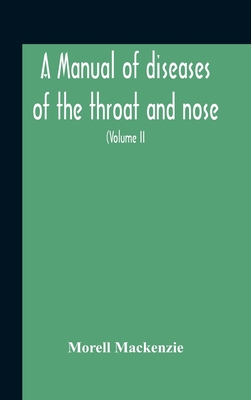 A Manual of diseases of the throat and nose

(Volume II

Morell Mackenzie